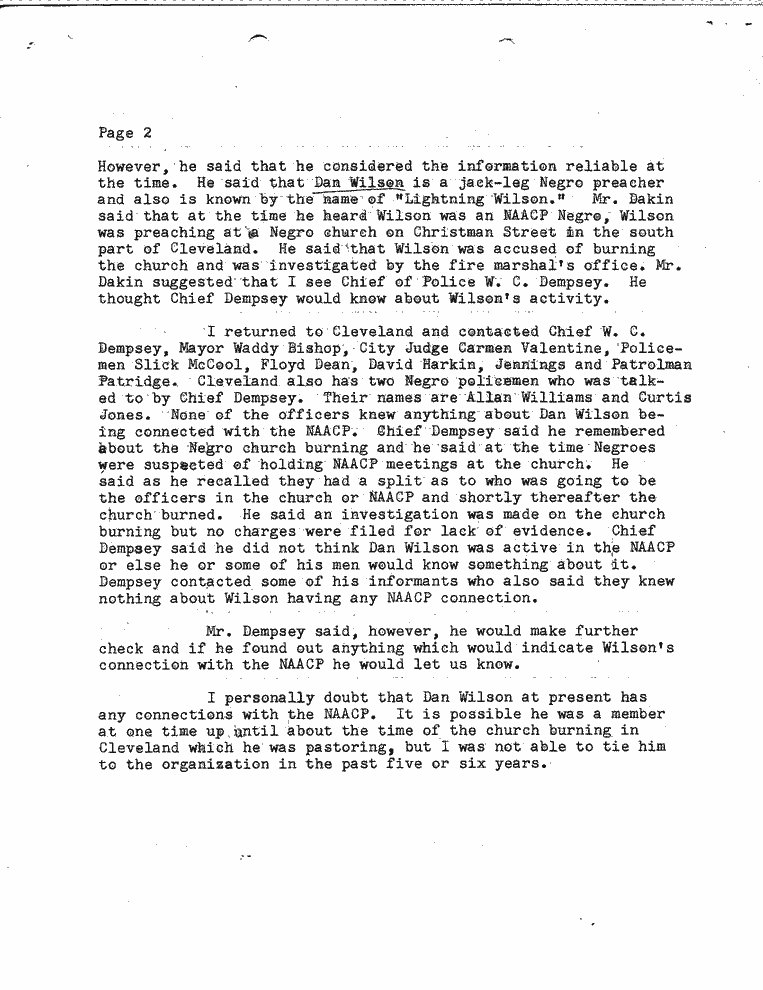 Page 2

However, he said that he considered the information reliable at the time. He said that Dan Wilson is a jack-leg Negro preacher and also is known by the name of "Lightning Wilson." Mr. Dakin said that at the time he heard Wilson was an NAACP Negro, Wilson was preaching at a Negro church on Christman Street in the south part of Cleveland. He said that Wilson was accused of burning the church and was investigated by the fire marshal's office. Mr. Dakin suggested that I see Chief of Police W. C. Dempsey. He thought Chief Dempsey would know about Wilson's activity.

I returned to Cleveland and contacted Chief W. C. Dempsey, Mayor Waddy Bishop, City Judge Carmen Valentine, Policemen Slick McCool, Floyd Dean, David Harkin, Jennings and Patrolman Patridge. Cleveland also has two Negro policemen who was talked to by Chief Dempsey. Their names are Allan Williams and Curtis Jones. None of the officers knew anything about Dan Wilson being connected with the NAACP. Chief Dempsey said he remembered about the Negro church burning and he said at the time Negroes were suspected of holding NAACP meetings at the church. He said as he recalled they had a split as to who was going to be the officers in the church or NAACP and shortly thereafter the church burned. He said an investigation was made on the church burning but no charges were filed for lack of evidence. Chief Dempsey said he did not think Dan Wilson was active in the NAACP or else he or some of his men would know something about it. Dempsey contacted some of his informants who also said they knew nothing about Wilson having any NAACP connection.

Mr. Dempsey said, however, he would make further check and if he found out anything which would indicate Wilson's connection with the NAACP he would let us know.

I personally doubt that Dan Wilson at present has any connections with the NAACP. It is possible he was a member at one time up until about the time of the church burning in Cleveland which he was pastoring, but I was not able to tie him to the organization in the past five or six years.